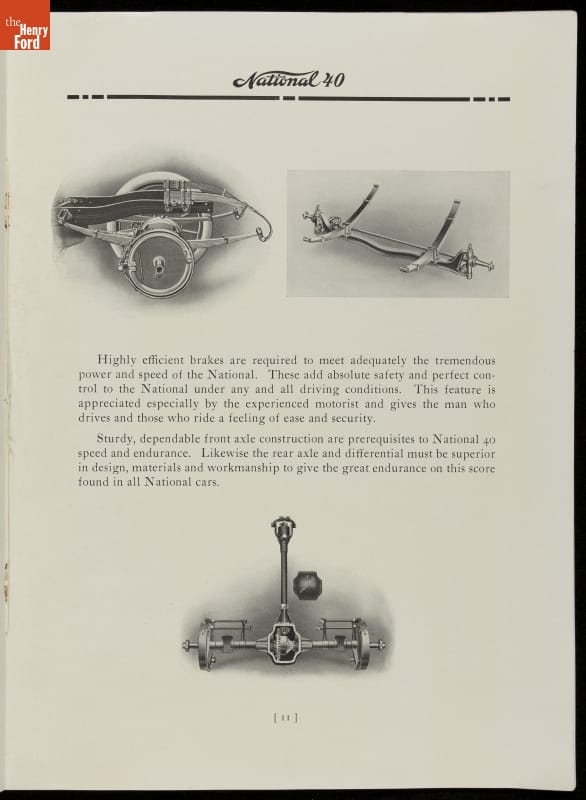 the Henry Ford

National 40

Highly efficient brakes are required to meet adequately the tremendous power and speed of the National. These add absolute safety and perfect control to the National under any and all driving conditions. This feature is appreciated especially by the experienced motorist and gives the man who drives and those who ride a feeling of ease and security.

Sturdy, dependable front axle construction are prerequisites to National 40 speed and endurance. Likewise the rear axle and differential must be superior in design, materials and workmanship to give the great endurance on this score found in all National cars.

[ 11 ]